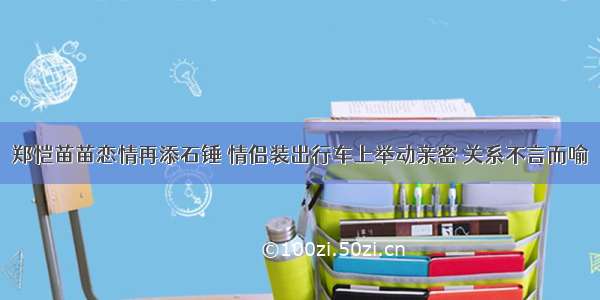 郑恺苗苗恋情再添石锤 情侣装出行车上举动亲密 关系不言而喻

©100zi.50zi.cn